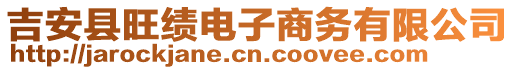 吉安县旺绩电子商务有限公司
http://jarockjane.cn.coovee.com